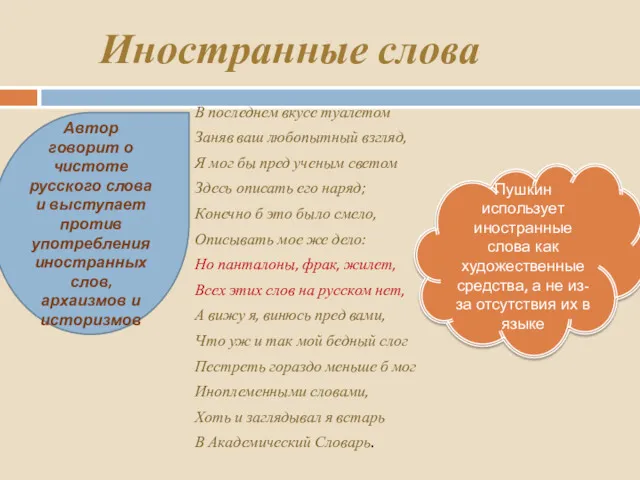 Иностранные слова

Автор говорит о чистоте русского слова и выступает против употребления иностранных слов, архаизмов и историзмов

В последнем вкусе туалетом
Заняв ваш любопытный взгляд,
Я мог бы пред ученым светом
Здесь описать его наряд;
Конечно б это было смело,
Описывать мое же дело:
Но панталоны, фрак, жилет,
Всех этих слов на русском нет,
А вижу я, винюсь пред вами,
Что уж и так мой бедный слог
Пестреть гораздо меньше б мог
Иноплеменными словами,
Хоть и заглядывал я встарь
В Академический Словарь.

Пушкин использует иностранные слова как художественные средства, а не из-за отсутствия их в языке